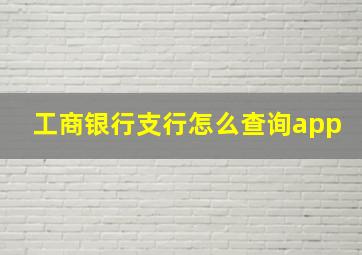 工商银行支行怎么查询app